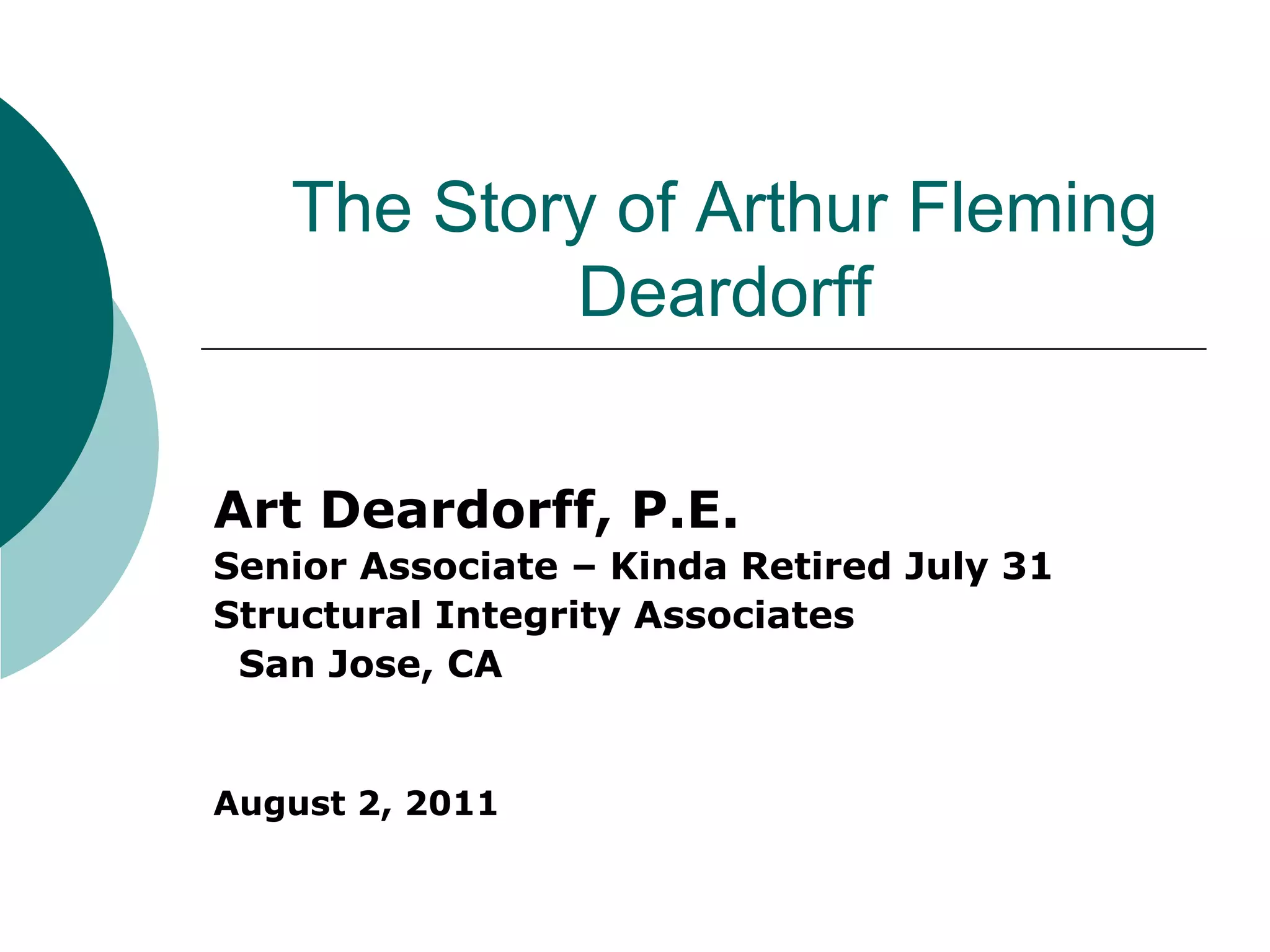 The Story of Arthur Fleming Deardorff

Art Deardorff, P.E.
Senior Associate – Kinda Retired July 31
Structural Integrity Associates
San Jose, CA

August 2, 2011